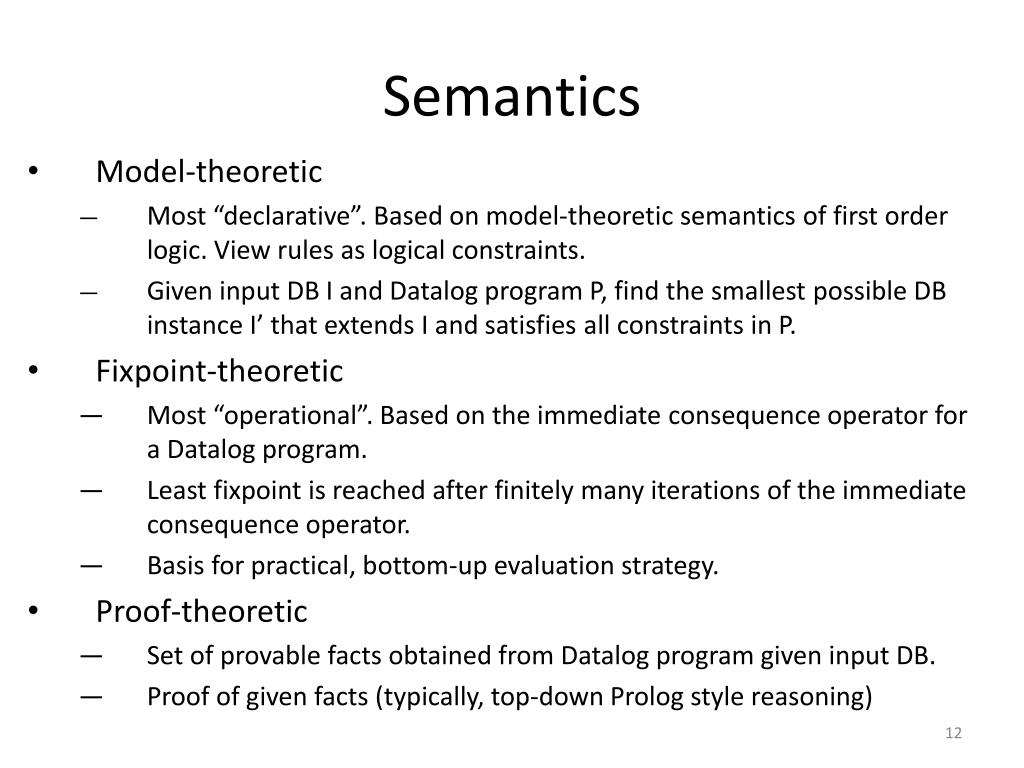 Semantics

• Model-theoretic
– Most “declarative”. Based on model-theoretic semantics of first order logic. View rules as logical constraints.
– Given input DB I and Datalog program P, find the smallest possible DB instance I’ that extends I and satisfies all constraints in P.

• Fixpoint-theoretic
— Most “operational”. Based on the immediate consequence operator for a Datalog program.
— Least fixpoint is reached after finitely many iterations of the immediate consequence operator.
— Basis for practical, bottom-up evaluation strategy.

• Proof-theoretic
— Set of provable facts obtained from Datalog program given input DB.
— Proof of given facts (typically, top-down Prolog style reasoning)

12